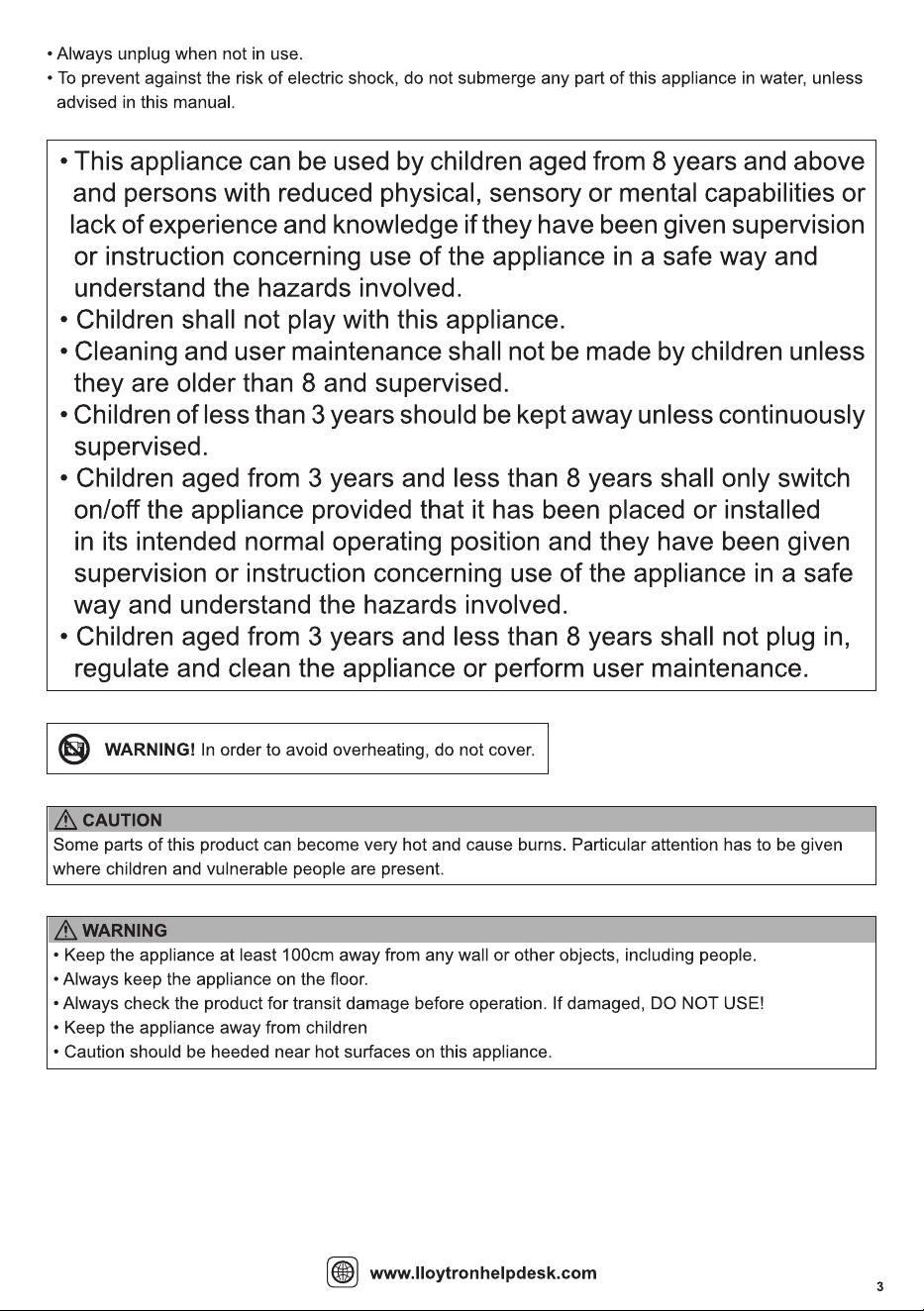 • Always unplug when not in use.
• To prevent against the risk of electric shock, do not submerge any part of this appliance in water, unless advised in this manual.

• This appliance can be used by children aged from 8 years and above and persons with reduced physical, sensory or mental capabilities or lack of experience and knowledge if they have been given supervision or instruction concerning use of the appliance in a safe way and understand the hazards involved.
• Children shall not play with this appliance.
• Cleaning and user maintenance shall not be made by children unless they are older than 8 and supervised.
• Children of less than 3 years should be kept away unless continuously supervised.
• Children aged from 3 years and less than 8 years shall only switch on/off the appliance provided that it has been placed or installed in its intended normal operating position and they have been given supervision or instruction concerning use of the appliance in a safe way and understand the hazards involved.
• Children aged from 3 years and less than 8 years shall not plug in, regulate and clean the appliance or perform user maintenance.

WARNING! In order to avoid overheating, do not cover.

CAUTION
Some parts of this product can become very hot and cause burns. Particular attention has to be given where children and vulnerable people are present.

WARNING
• Keep the appliance at least 100cm away from any wall or other objects, including people.
• Always keep the appliance on the floor.
• Always check the product for transit damage before operation. If damaged, DO NOT USE!
• Keep the appliance away from children
• Caution should be heeded near hot surfaces on this appliance.

www.lloytronhelpdesk.com

3